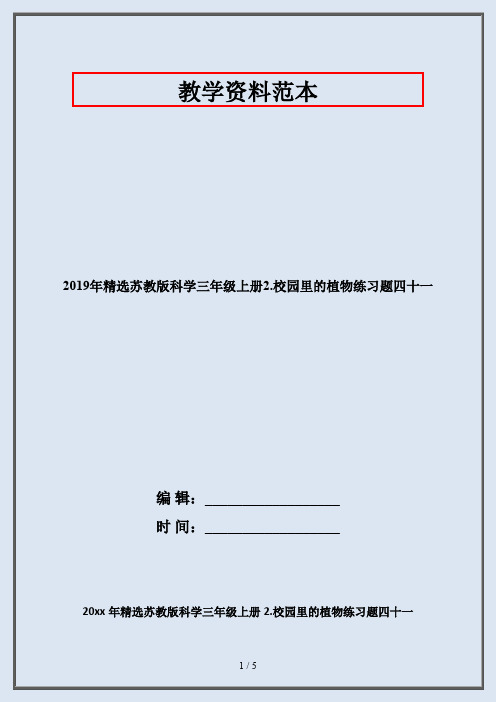 教学资料范本

2019年精选苏教版科学三年级上册2.校园里的植物练习题四十一

编 辑：__________________

时 间：__________________

20xx 年精选苏教版科学三年级上册 2.校园里的植物练习题四十一

1 / 5